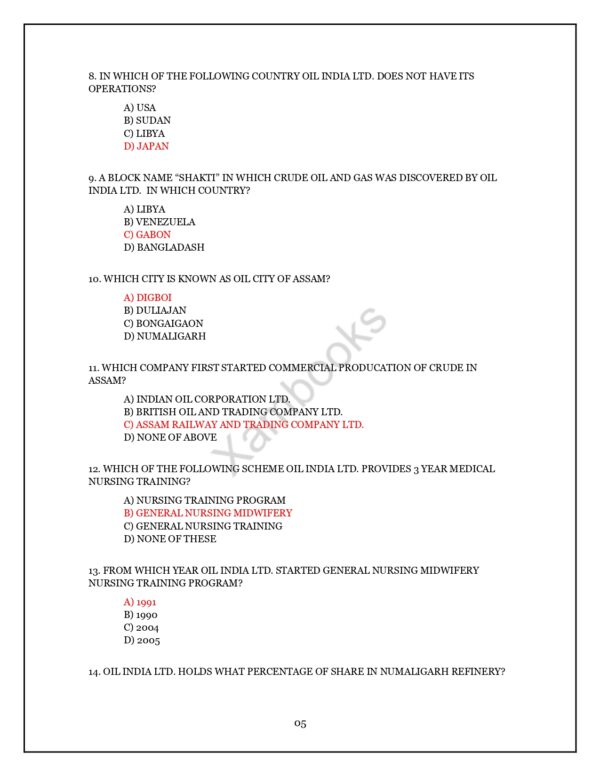 8. IN WHICH OF THE FOLLOWING COUNTRY OIL INDIA LTD. DOES NOT HAVE ITS OPERATIONS?

A) USA
B) SUDAN
C) LIBYA
D) JAPAN

9. A BLOCK NAME "SHAKTI" IN WHICH CRUDE OIL AND GAS WAS DISCOVERED BY OIL INDIA LTD. IN WHICH COUNTRY?

A) LIBYA
B) VENEZUELA
C) GABON
D) BANGLADASH

10. WHICH CITY IS KNOWN AS OIL CITY OF ASSAM?

A) DIGBOI
B) DULIAJAN
C) BONGAIGAON
D) NUMALIGARH

11. WHICH COMPANY FIRST STARTED COMMERCIAL PRODUCATION OF CRUDE IN ASSAM?

A) INDIAN OIL CORPORATION LTD.
B) BRITISH OIL AND TRADING COMPANY LTD.
C) ASSAM RAILWAY AND TRADING COMPANY LTD.
D) NONE OF ABOVE

12. WHICH OF THE FOLLOWING SCHEME OIL INDIA LTD. PROVIDES 3 YEAR MEDICAL NURSING TRAINING?

A) NURSING TRAINING PROGRAM
B) GENERAL NURSING MIDWIFERY
C) GENERAL NURSING TRAINING
D) NONE OF THESE

13. FROM WHICH YEAR OIL INDIA LTD. STARTED GENERAL NURSING MIDWIFERY NURSING TRAINING PROGRAM?

A) 1991
B) 1990
C) 2004
D) 2005

14. OIL INDIA LTD. HOLDS WHAT PERCENTAGE OF SHARE IN NUMALIGARH REFINERY?

Xambooks

05